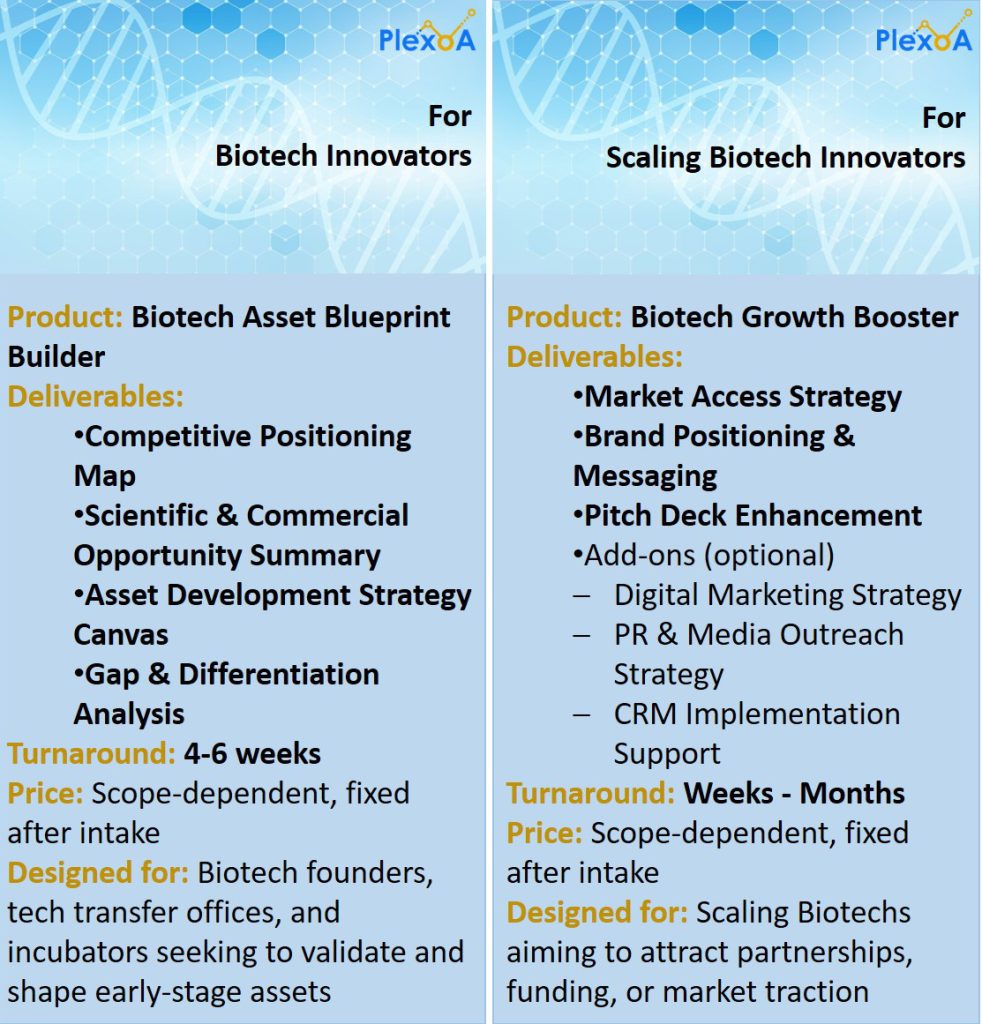 PlexoA

For
Biotech Innovators

Product: Biotech Asset Blueprint Builder
Deliverables:
•Competitive Positioning Map
•Scientific & Commercial Opportunity Summary
•Asset Development Strategy Canvas
•Gap & Differentiation Analysis
Turnaround: 4-6 weeks
Price: Scope-dependent, fixed after intake
Designed for: Biotech founders, tech transfer offices, and incubators seeking to validate and shape early-stage assets

PlexoA

For
Scaling Biotech Innovators

Product: Biotech Growth Booster
Deliverables:
•Market Access Strategy
•Brand Positioning & Messaging
•Pitch Deck Enhancement
•Add-ons (optional)
– Digital Marketing Strategy
– PR & Media Outreach Strategy
– CRM Implementation Support
Turnaround: Weeks - Months
Price: Scope-dependent, fixed after intake
Designed for: Scaling Biotechs aiming to attract partnerships, funding, or market traction